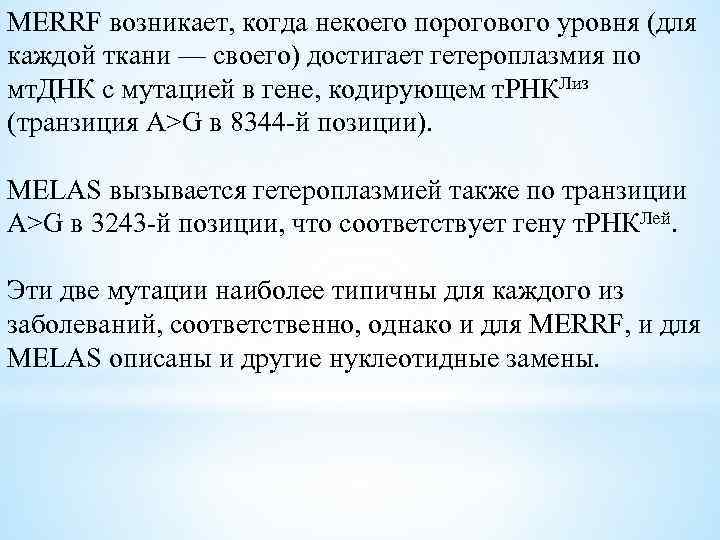 MERRF возникает, когда некоего порогового уровня (для каждой ткани — своего) достигает гетероплазмия по мтДНК с мутацией в гене, кодирующем тРНК$^{Лиз}$ (транзиция A>G в 8344-й позиции).

MELAS вызывается гетероплазмией также по транзиции A>G в 3243-й позиции, что соответствует гену тРНК$^{Лей}$.

Эти две мутации наиболее типичны для каждого из заболеваний, соответственно, однако и для MERRF, и для MELAS описаны и другие нуклеотидные замены.